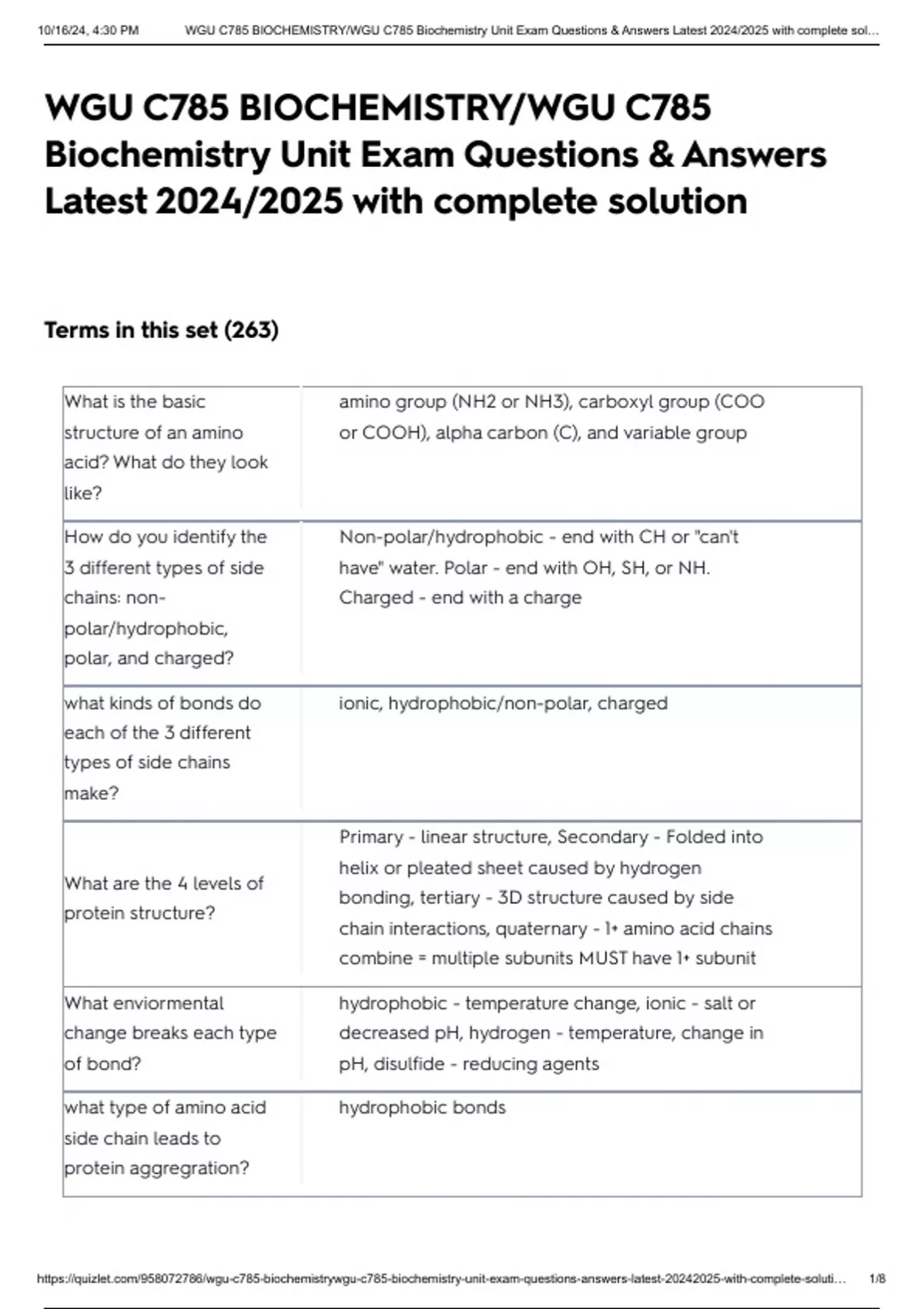 10/16/24, 4:30 PM WGU C785 BIOCHEMISTRY/WGU C785 Biochemistry Unit Exam Questions & Answers Latest 2024/2025 with complete sol...

WGU C785 BIOCHEMISTRY/WGU C785 Biochemistry Unit Exam Questions & Answers Latest 2024/2025 with complete solution

Terms in this set (263)

| | |
|---|---|
| What is the basic structure of an amino acid? What do they look like? | amino group (NH2 or NH3), carboxyl group (COO or COOH), alpha carbon (C), and variable group |
| How do you identify the 3 different types of side chains: non-polar/hydrophobic, polar, and charged? | Non-polar/hydrophobic - end with CH or "can't have" water. Polar - end with OH, SH, or NH. Charged - end with a charge |
| what kinds of bonds do each of the 3 different types of side chains make? | ionic, hydrophobic/non-polar, charged |
| What are the 4 levels of protein structure? | Primary - linear structure, Secondary - Folded into helix or pleated sheet caused by hydrogen bonding, tertiary - 3D structure caused by side chain interactions, quaternary - 1+ amino acid chains combine = multiple subunits MUST have 1+ subunit |
| What enviormental change breaks each type of bond? | hydrophobic - temperature change, ionic - salt or decreased pH, hydrogen - temperature, change in pH, disulfide - reducing agents |
| what type of amino acid side chain leads to protein aggregration? | hydrophobic bonds |

https://quizlet.com/958072786/wgu-c785-biochemistrywgu-c785-biochemistry-unit-exam-questions-answers-latest-20242025-with-complete-soluti... 1/8